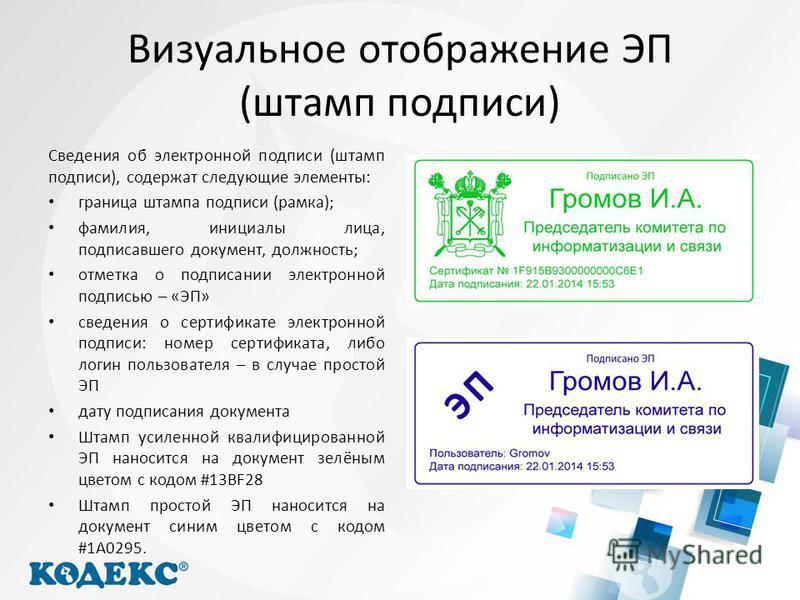 Визуальное отображение ЭП (штамп подписи)

Сведения об электронной подписи (штамп подписи), содержат следующие элементы:

• граница штампа подписи (рамка);
• фамилия, инициалы лица, подписавшего документ, должность;
• отметка о подписании электронной подписью – «ЭП»
• сведения о сертификате электронной подписи: номер сертификата, либо логин пользователя – в случае простой ЭП
• дату подписания документа
• Штамп усиленной квалифицированной ЭП наносится на документ зелёным цветом с кодом #13BF28
• Штамп простой ЭП наносится на документ синим цветом с кодом #1A0295.

Подписано ЭП
Громов И.А.
Председатель комитета по информатизации и связи
Сертификат № 1F915B9300000000C6E1
Дата подписания: 22.01.2014 15:53

ЭП
Подписано ЭП
Громов И.А.
Председатель комитета по информатизации и связи
Пользователь: Gromov
Дата подписания: 22.01.2014 15:53

КОДЕКС®

MyShared